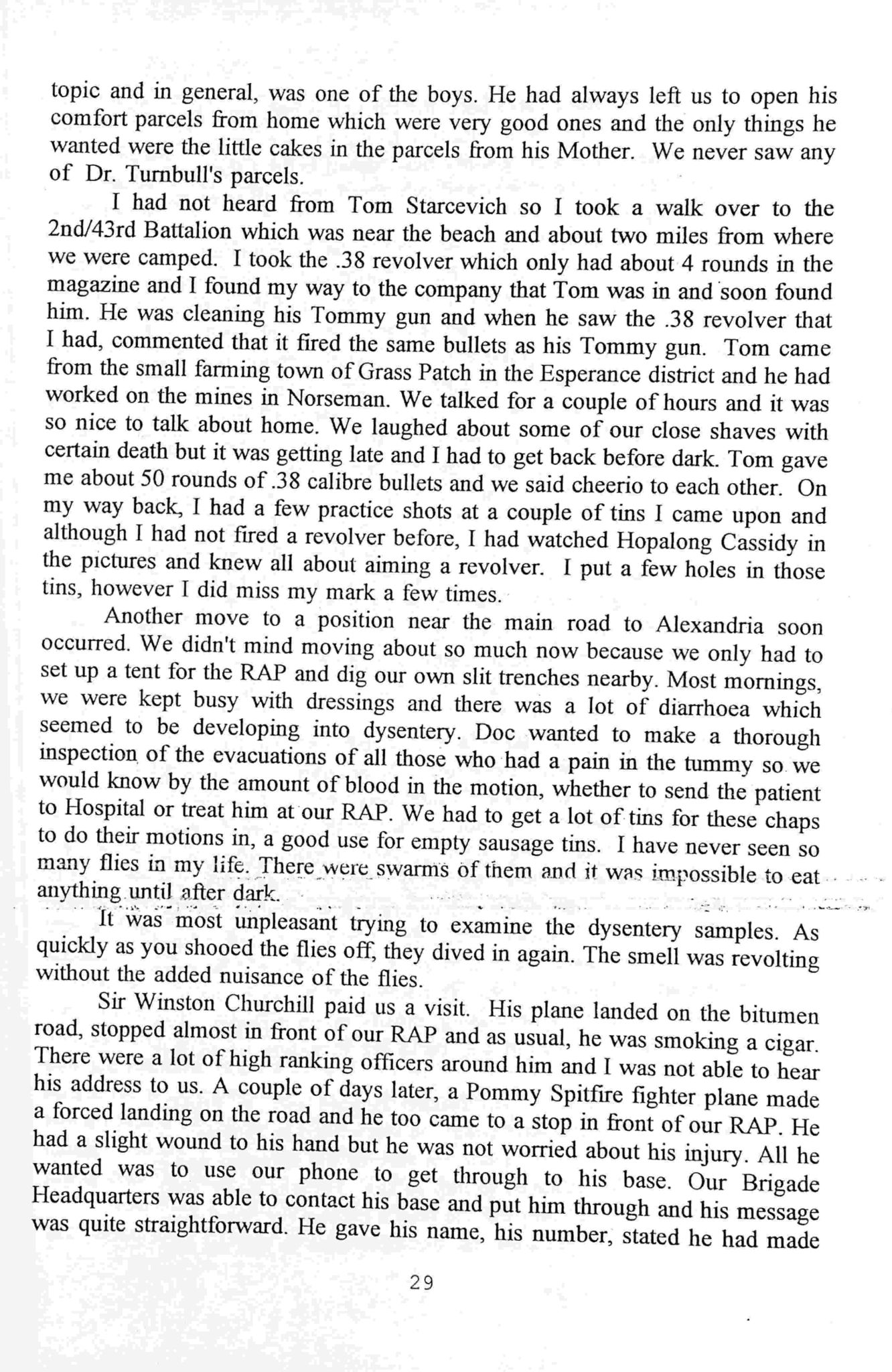 topic and in general, was one of the boys. He had always left us to open his comfort parcels from home which were very good ones and the only things he wanted were the little cakes in the parcels from his Mother. We never saw any of Dr. Turnbull's parcels.

I had not heard from Tom Starcevich so I took a walk over to the 2nd/43rd Battalion which was near the beach and about two miles from where we were camped. I took the .38 revolver which only had about 4 rounds in the magazine and I found my way to the company that Tom was in and soon found him. He was cleaning his Tommy gun and when he saw the .38 revolver that I had, commented that it fired the same bullets as his Tommy gun. Tom came from the small farming town of Grass Patch in the Esperance district and he had worked on the mines in Norseman. We talked for a couple of hours and it was so nice to talk about home. We laughed about some of our close shaves with certain death but it was getting late and I had to get back before dark. Tom gave me about 50 rounds of .38 calibre bullets and we said cheerio to each other. On my way back, I had a few practice shots at a couple of tins I came upon and although I had not fired a revolver before, I had watched Hopalong Cassidy in the pictures and knew all about aiming a revolver. I put a few holes in those tins, however I did miss my mark a few times.

Another move to a position near the main road to Alexandria soon occurred. We didn't mind moving about so much now because we only had to set up a tent for the RAP and dig our own slit trenches nearby. Most mornings, we were kept busy with dressings and there was a lot of diarrhoea which seemed to be developing into dysentery. Doc wanted to make a thorough inspection of the evacuations of all those who had a pain in the tummy so we would know by the amount of blood in the motion, whether to send the patient to Hospital or treat him at our RAP. We had to get a lot of tins for these chaps to do their motions in, a good use for empty sausage tins. I have never seen so many flies in my life. There were swarms of them and it was impossible to eat anything until after dark.

It was most unpleasant trying to examine the dysentery samples. As quickly as you shooed the flies off, they dived in again. The smell was revolting without the added nuisance of the flies.

Sir Winston Churchill paid us a visit. His plane landed on the bitumen road, stopped almost in front of our RAP and as usual, he was smoking a cigar. There were a lot of high ranking officers around him and I was not able to hear his address to us. A couple of days later, a Pommy Spitfire fighter plane made a forced landing on the road and he too came to a stop in front of our RAP. He had a slight wound to his hand but he was not worried about his injury. All he wanted was to use our phone to get through to his base. Our Brigade Headquarters was able to contact his base and put him through and his message was quite straightforward. He gave his name, his number, stated he had made

29